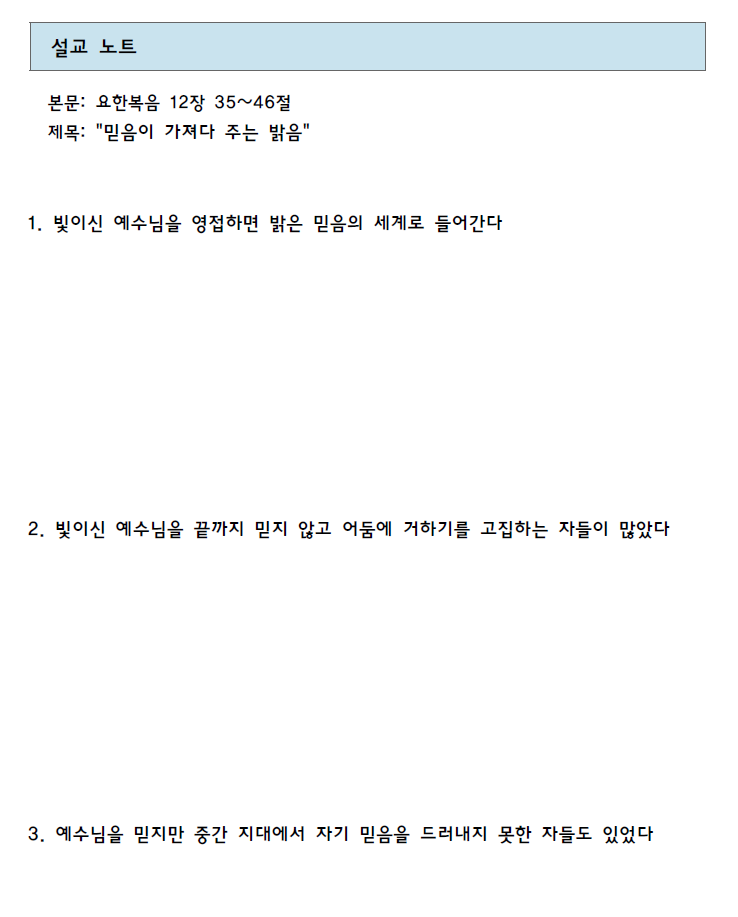 설교 노트

본문: 요한복음 12장 35~46절
제목: "믿음이 가져다 주는 밝음"

1. 빛이신 예수님을 영접하면 밝은 믿음의 세계로 들어간다

2. 빛이신 예수님을 끝까지 믿지 않고 어둠에 거하기를 고집하는 자들이 많았다

3. 예수님을 믿지만 중간 지대에서 자기 믿음을 드러내지 못한 자들도 있었다